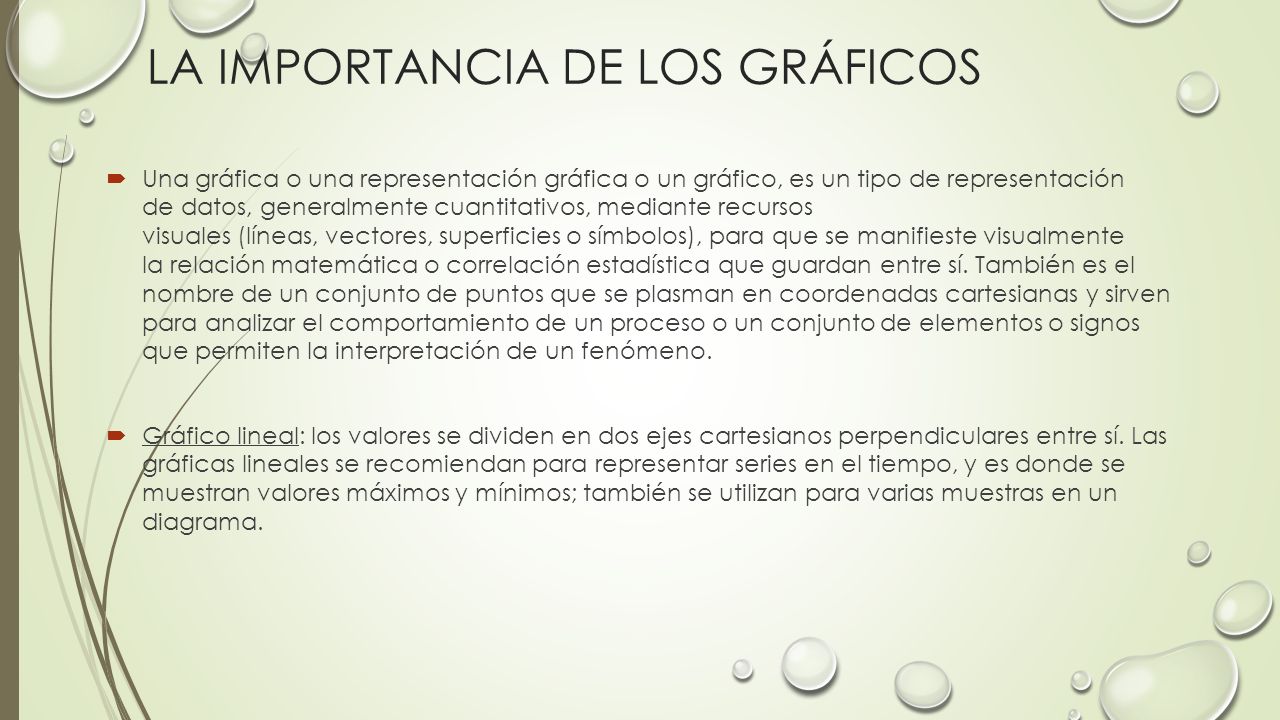 LA IMPORTANCIA DE LOS GRÁFICOS

Una gráfica o una representación gráfica o un gráfico, es un tipo de representación de datos, generalmente cuantitativos, mediante recursos visuales (líneas, vectores, superficies o símbolos), para que se manifieste visualmente la relación matemática o correlación estadística que guardan entre sí. También es el nombre de un conjunto de puntos que se plasman en coordenadas cartesianas y sirven para analizar el comportamiento de un proceso o un conjunto de elementos o signos que permiten la interpretación de un fenómeno.

Gráfico lineal: los valores se dividen en dos ejes cartesianos perpendiculares entre sí. Las gráficas lineales se recomiendan para representar series en el tiempo, y es donde se muestran valores máximos y mínimos; también se utilizan para varias muestras en un diagrama.